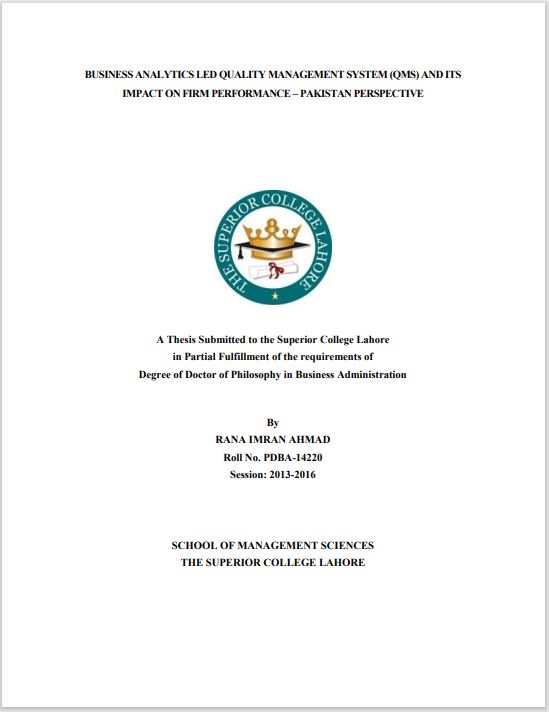 BUSINESS ANALYTICS LED QUALITY MANAGEMENT SYSTEM (QMS) AND ITS IMPACT ON FIRM PERFORMANCE – PAKISTAN PERSPECTIVE

THE SUPERIOR COLLEGE LAHORE

A Thesis Submitted to the Superior College Lahore
in Partial Fulfillment of the requirements of
Degree of Doctor of Philosophy in Business Administration

By
RANA IMRAN AHMAD
Roll No. PDBA-14220
Session: 2013-2016

SCHOOL OF MANAGEMENT SCIENCES
THE SUPERIOR COLLEGE LAHORE